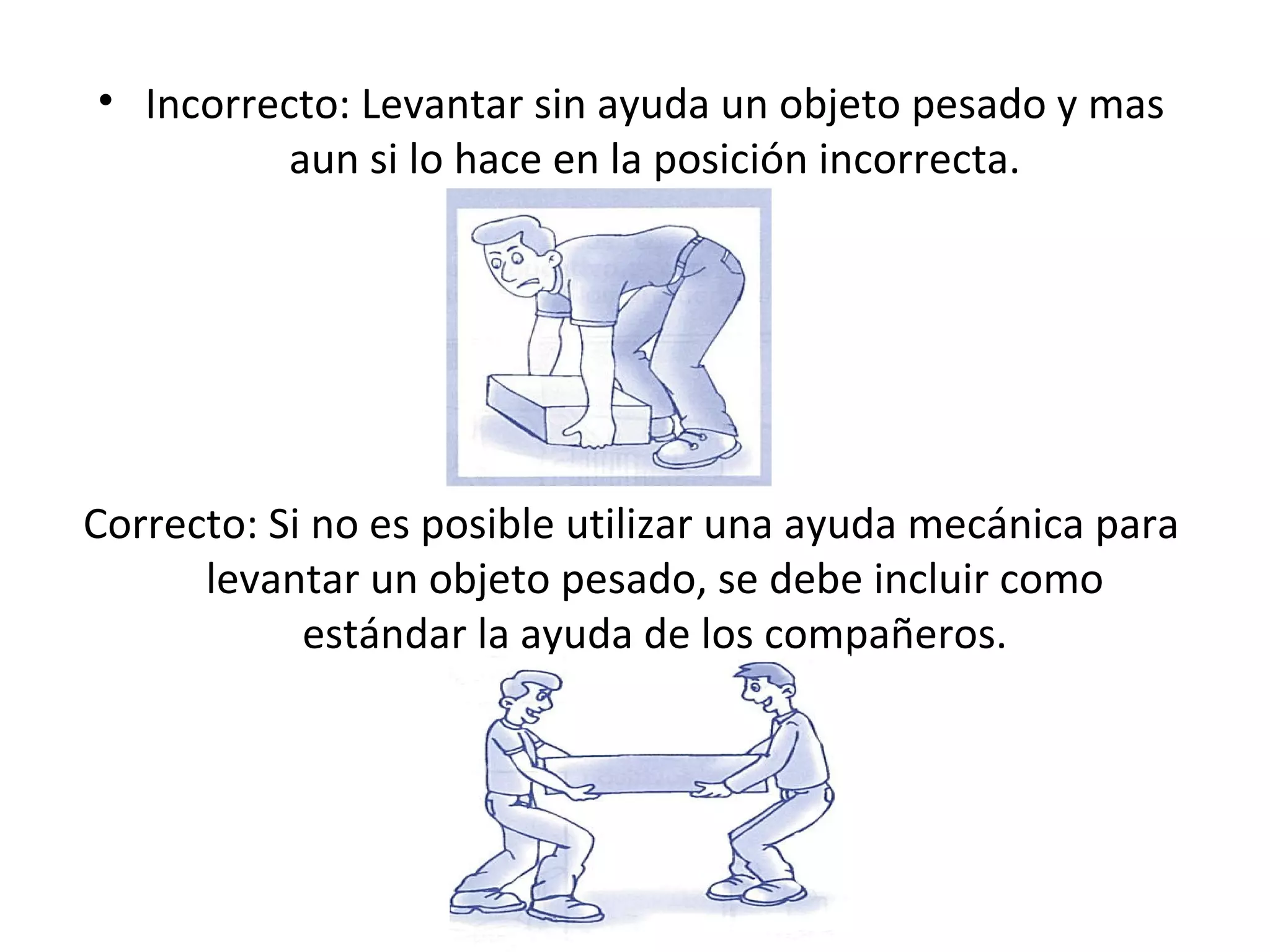 • Incorrecto: Levantar sin ayuda un objeto pesado y mas aun si lo hace en la posición incorrecta.

Correcto: Si no es posible utilizar una ayuda mecánica para levantar un objeto pesado, se debe incluir como estándar la ayuda de los compañeros.